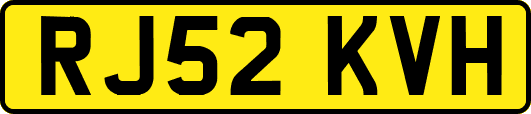 RJ52 KVH